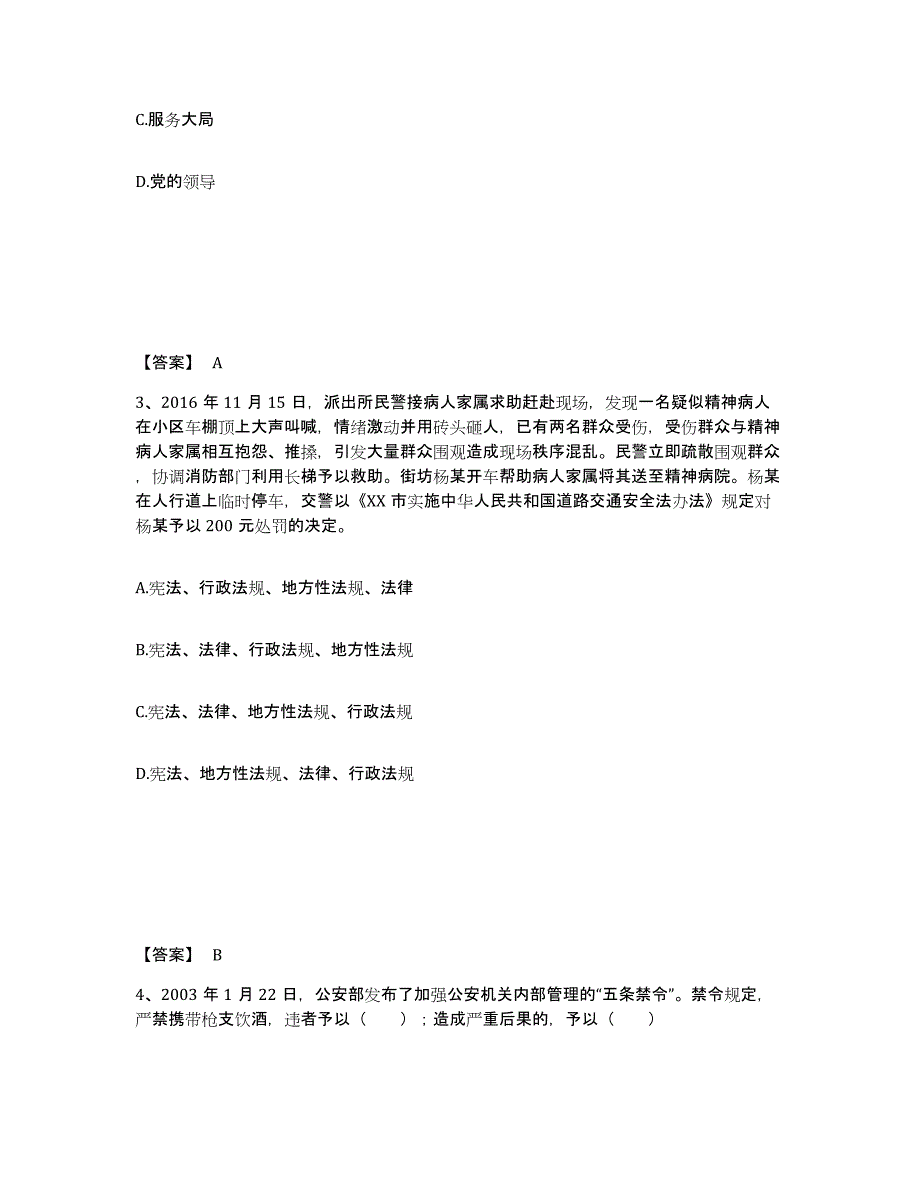 C.服务大局

D.党的领导

【答案】 A

3、2016 年 11 月 15 日，派出所民警接病人家属求助赶赴现场，发现一名疑似精神病人在小区车棚顶上大声叫喊，情绪激动并用砖头砸人，已有两名群众受伤，受伤群众与精神病人家属相互抱怨、推搡，引发大量群众围观造成现场秩序混乱。民警立即疏散围观群众，协调消防部门利用长梯予以救助。街坊杨某开车帮助病人家属将其送至精神病院。杨某在人行道上临时停车，交警以《XX 市实施中华人民共和国道路交通安全法办法》规定对杨某予以 200 元处罚的决定。

A.宪法、行政法规、地方性法规、法律

B.宪法、法律、行政法规、地方性法规

C.宪法、法律、地方性法规、行政法规

D.宪法、地方性法规、法律、行政法规

【答案】 B

4、2003 年 1 月 22 日，公安部发布了加强公安机关内部管理的“五条禁令”。禁令规定，严禁携带枪支饮酒，违者予以（ ）；造成严重后果的，予以（ ）